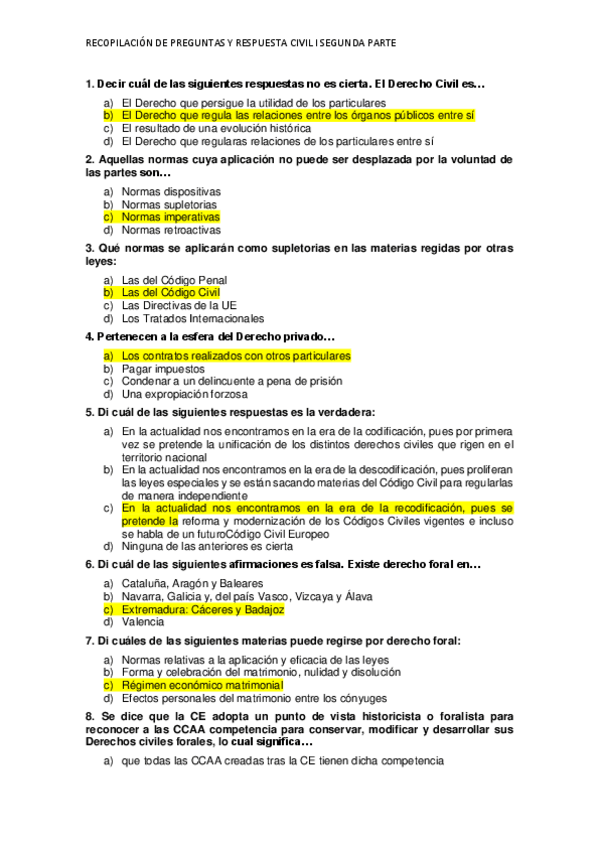 RECOPILACIÓN DE PREGUNTAS Y RESPUESTA CIVIL I SEGUNDA PARTE

1. Decir cuál de las siguientes respuestas no es cierta. El Derecho Civil es…

a) El Derecho que persigue la utilidad de los particulares
b) El Derecho que regula las relaciones entre los órganos públicos entre sí
c) El resultado de una evolución histórica
d) El Derecho que regularas relaciones de los particulares entre sí

2. Aquellas normas cuya aplicación no puede ser desplazada por la voluntad de las partes son…

a) Normas dispositivas
b) Normas supletorias
c) Normas imperativas
d) Normas retroactivas

3. Qué normas se aplicarán como supletorias en las materias regidas por otras leyes:

a) Las del Código Penal
b) Las del Código Civil
c) Las Directivas de la UE
d) Los Tratados Internacionales

4. Pertenecen a la esfera del Derecho privado…

a) Los contratos realizados con otros particulares
b) Pagar impuestos
c) Condenar a un delincuente a pena de prisión
d) Una expropiación forzosa

5. Di cuál de las siguientes respuestas es la verdadera:

a) En la actualidad nos encontramos en la era de la codificación, pues por primera vez se pretende la unificación de los distintos derechos civiles que rigen en el territorio nacional
b) En la actualidad nos encontramos en la era de la descodificación, pues proliferan las leyes especiales y se están sacando materias del Código Civil para regularlas de manera independiente
c) En la actualidad nos encontramos en la era de la recodificación, pues se pretende la reforma y modernización de los Códigos Civiles vigentes e incluso se habla de un futuroCódigo Civil Europeo
d) Ninguna de las anteriores es cierta

6. Di cuál de las siguientes afirmaciones es falsa. Existe derecho foral en…

a) Cataluña, Aragón y Baleares
b) Navarra, Galicia y, del país Vasco, Vizcaya y Álava
c) Extremadura: Cáceres y Badajoz
d) Valencia

7. Di cuáles de las siguientes materias puede regirse por derecho foral:

a) Normas relativas a la aplicación y eficacia de las leyes
b) Forma y celebración del matrimonio, nulidad y disolución
c) Régimen económico matrimonial
d) Efectos personales del matrimonio entre los cónyuges

8. Se dice que la CE adopta un punto de vista historicista o foralista para reconocer a las CCAA competencia para conservar, modificar y desarrollar sus Derechos civiles forales, lo cual significa…

a) que todas las CCAA creadas tras la CE tienen dicha competencia